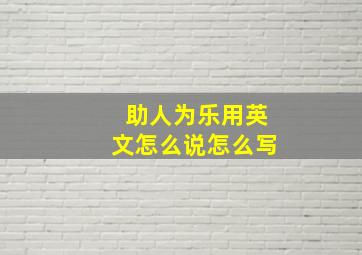 助人为乐用英文怎么说怎么写